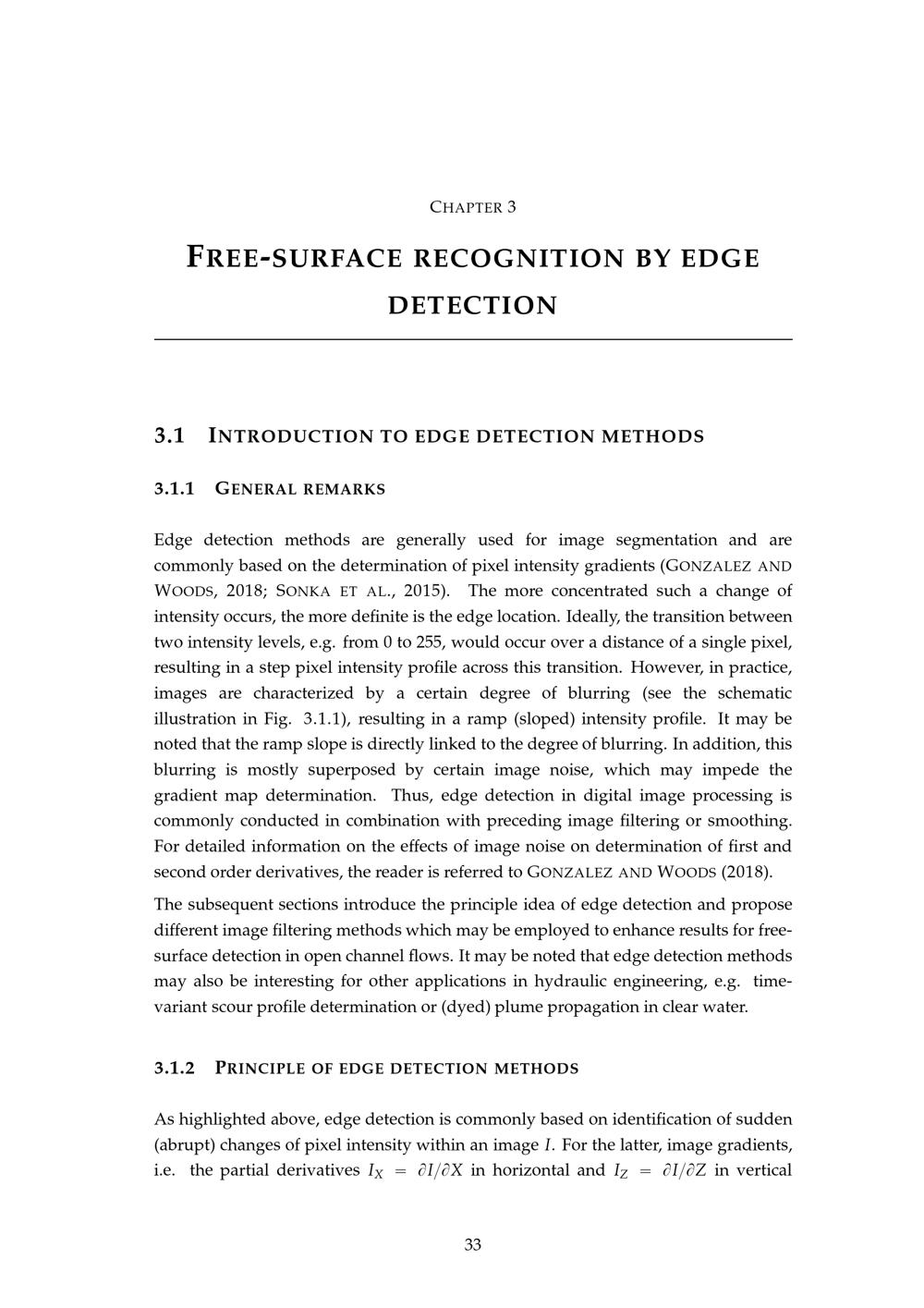 CHAPTER 3

FREE-SURFACE RECOGNITION BY EDGE DETECTION

3.1 INTRODUCTION TO EDGE DETECTION METHODS

3.1.1 GENERAL REMARKS

Edge detection methods are generally used for image segmentation and are commonly based on the determination of pixel intensity gradients (GONZALEZ AND WOODS, 2018; SONKA ET AL., 2015). The more concentrated such a change of intensity occurs, the more definite is the edge location. Ideally, the transition between two intensity levels, e.g. from 0 to 255, would occur over a distance of a single pixel, resulting in a step pixel intensity profile across this transition. However, in practice, images are characterized by a certain degree of blurring (see the schematic illustration in Fig. 3.1.1), resulting in a ramp (sloped) intensity profile. It may be noted that the ramp slope is directly linked to the degree of blurring. In addition, this blurring is mostly superposed by certain image noise, which may impede the gradient map determination. Thus, edge detection in digital image processing is commonly conducted in combination with preceding image filtering or smoothing. For detailed information on the effects of image noise on determination of first and second order derivatives, the reader is referred to GONZALEZ AND WOODS (2018).

The subsequent sections introduce the principle idea of edge detection and propose different image filtering methods which may be employed to enhance results for free-surface detection in open channel flows. It may be noted that edge detection methods may also be interesting for other applications in hydraulic engineering, e.g. time-variant scour profile determination or (dyed) plume propagation in clear water.

3.1.2 PRINCIPLE OF EDGE DETECTION METHODS

As highlighted above, edge detection is commonly based on identification of sudden (abrupt) changes of pixel intensity within an image $I$. For the latter, image gradients, i.e. the partial derivatives $I_X = \partial I/\partial X$ in horizontal and $I_Z = \partial I/\partial Z$ in vertical

33